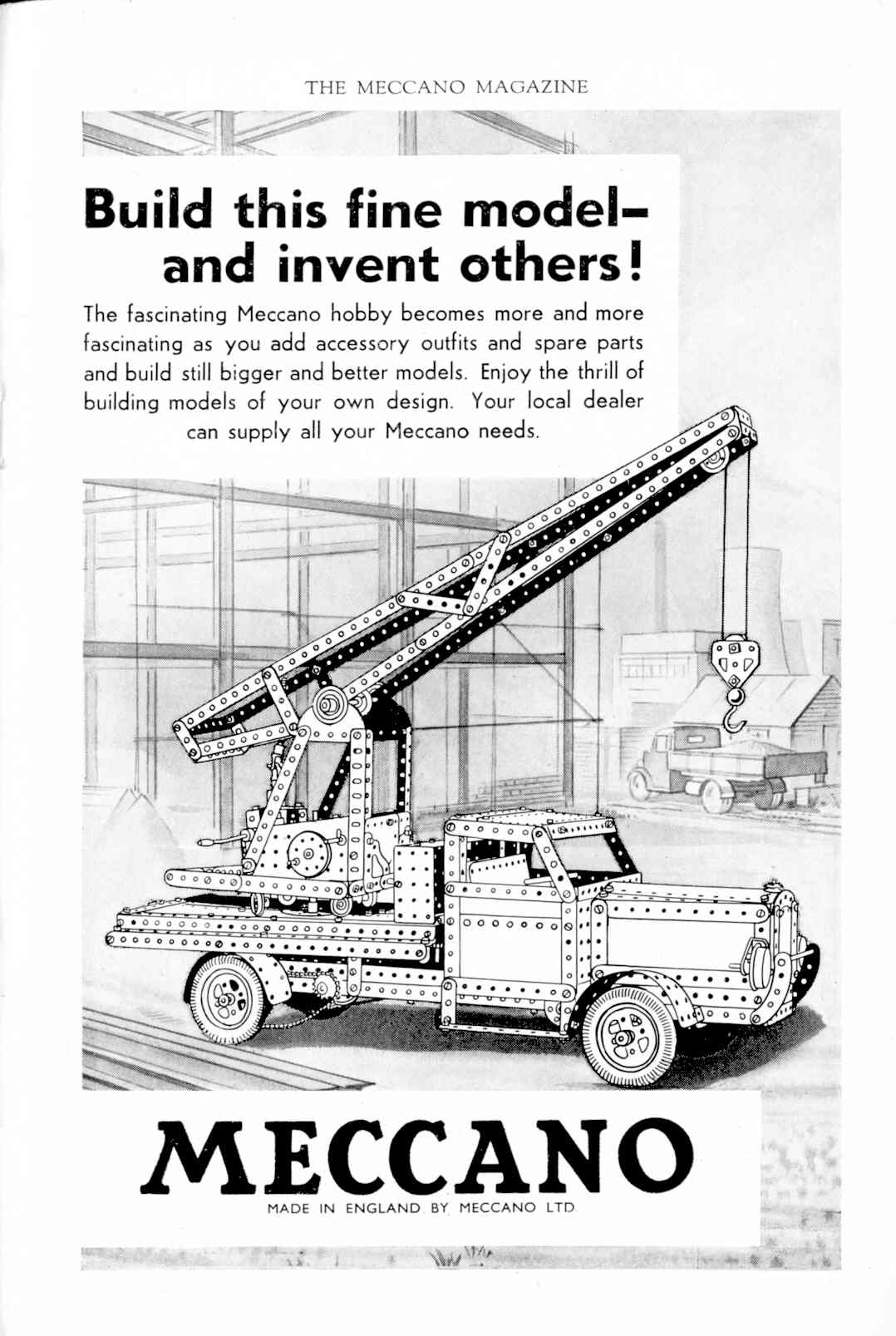 THE MECCANO MAGAZINE

Build this fine model–
and invent others!

The fascinating Meccano hobby becomes more and more fascinating as you add accessory outfits and spare parts and build still bigger and better models. Enjoy the thrill of building models of your own design. Your local dealer can supply all your Meccano needs.

MECCANO
MADE IN ENGLAND BY MECCANO LTD